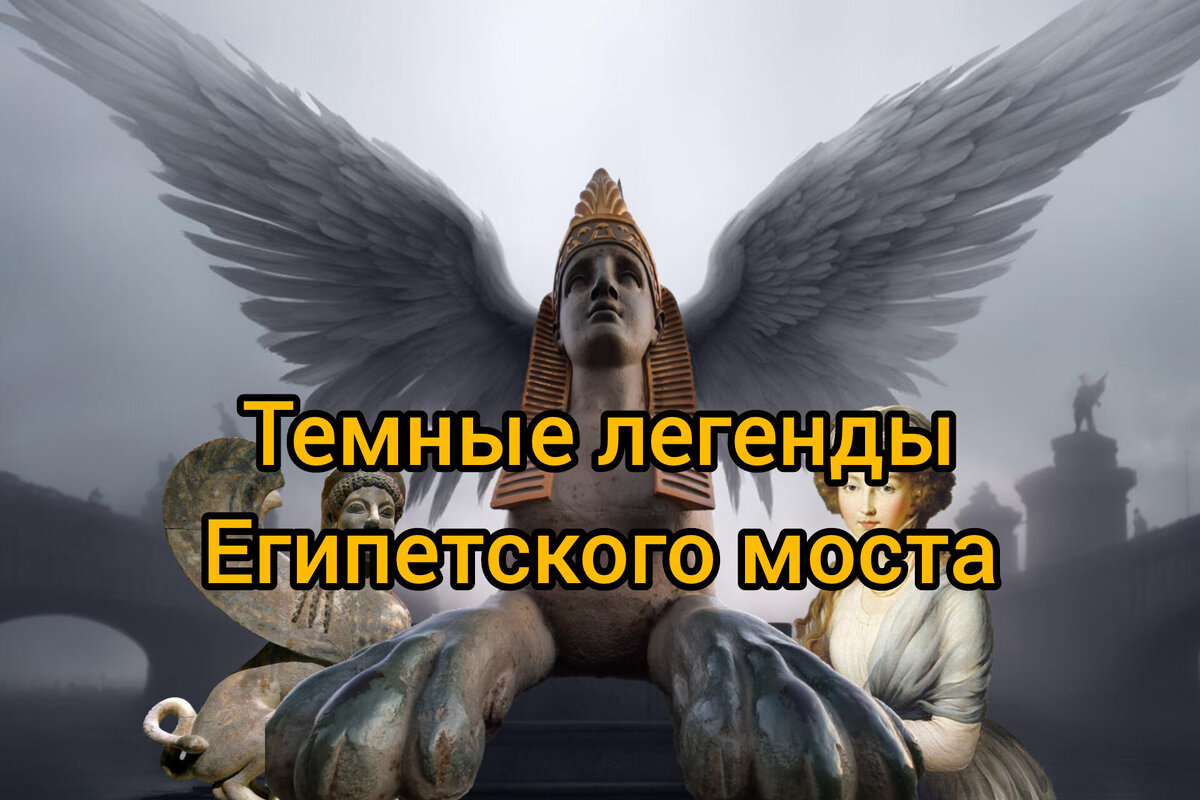 Темные легенды Египетского моста